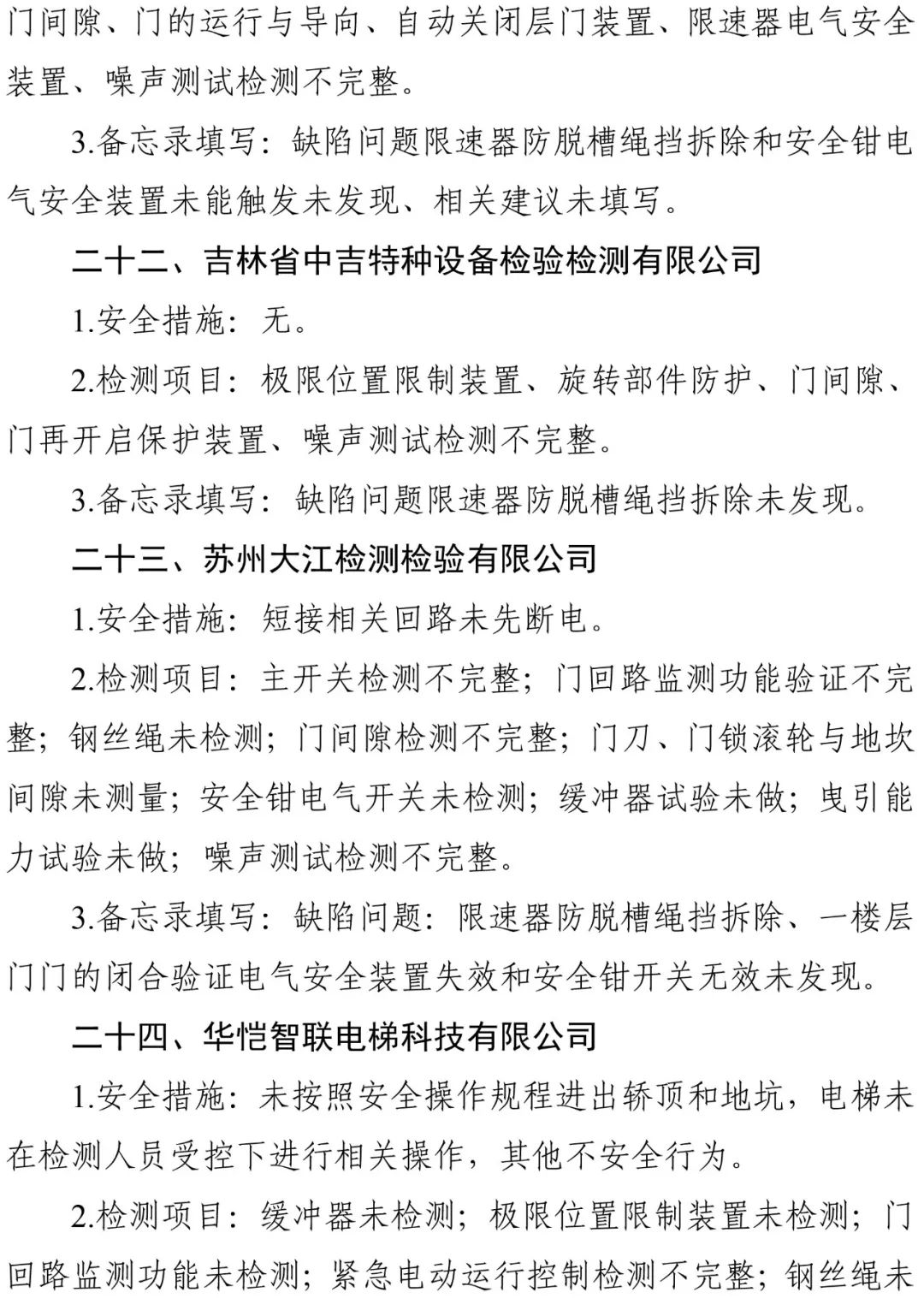 门间隙、门的运行与导向、自动关闭层门装置、限速器电气安全装置、噪声测试检测不完整。

3.备忘录填写：缺陷问题限速器防脱槽绳挡拆除和安全钳电气安全装置未能触发未发现、相关建议未填写。

二十二、吉林省中吉特种设备检验检测有限公司

1.安全措施：无。

2.检测项目：极限位置限制装置、旋转部件防护、门间隙、门再开启保护装置、噪声测试检测不完整。

3.备忘录填写：缺陷问题限速器防脱槽绳挡拆除未发现。

二十三、苏州大江检测检验有限公司

1.安全措施：短接相关回路未先断电。

2.检测项目：主开关检测不完整；门回路监测功能验证不完整；钢丝绳未检测；门间隙检测不完整；门刀、门锁滚轮与地坎间隙未测量；安全钳电气开关未检测；缓冲器试验未做；曳引能力试验未做；噪声测试检测不完整。

3.备忘录填写：缺陷问题：限速器防脱槽绳挡拆除、一楼层门门的闭合验证电气安全装置失效和安全钳开关无效未发现。

二十四、华恺智联电梯科技有限公司

1.安全措施：未按照安全操作规程进出轿顶和地坑，电梯未在检测人员受控下进行相关操作，其他不安全行为。

2.检测项目：缓冲器未检测；极限位置限制装置未检测；门回路监测功能未检测；紧急电动运行控制检测不完整；钢丝绳未